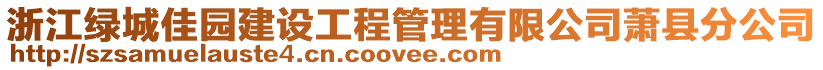 浙江绿城佳园建设工程管理有限公司萧县分公司
http://szsamuelauste4.cn.coovee.com